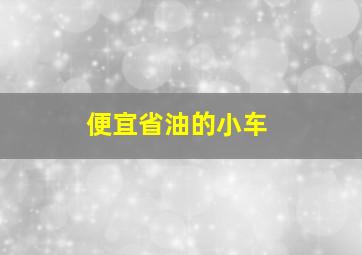 便宜省油的小车